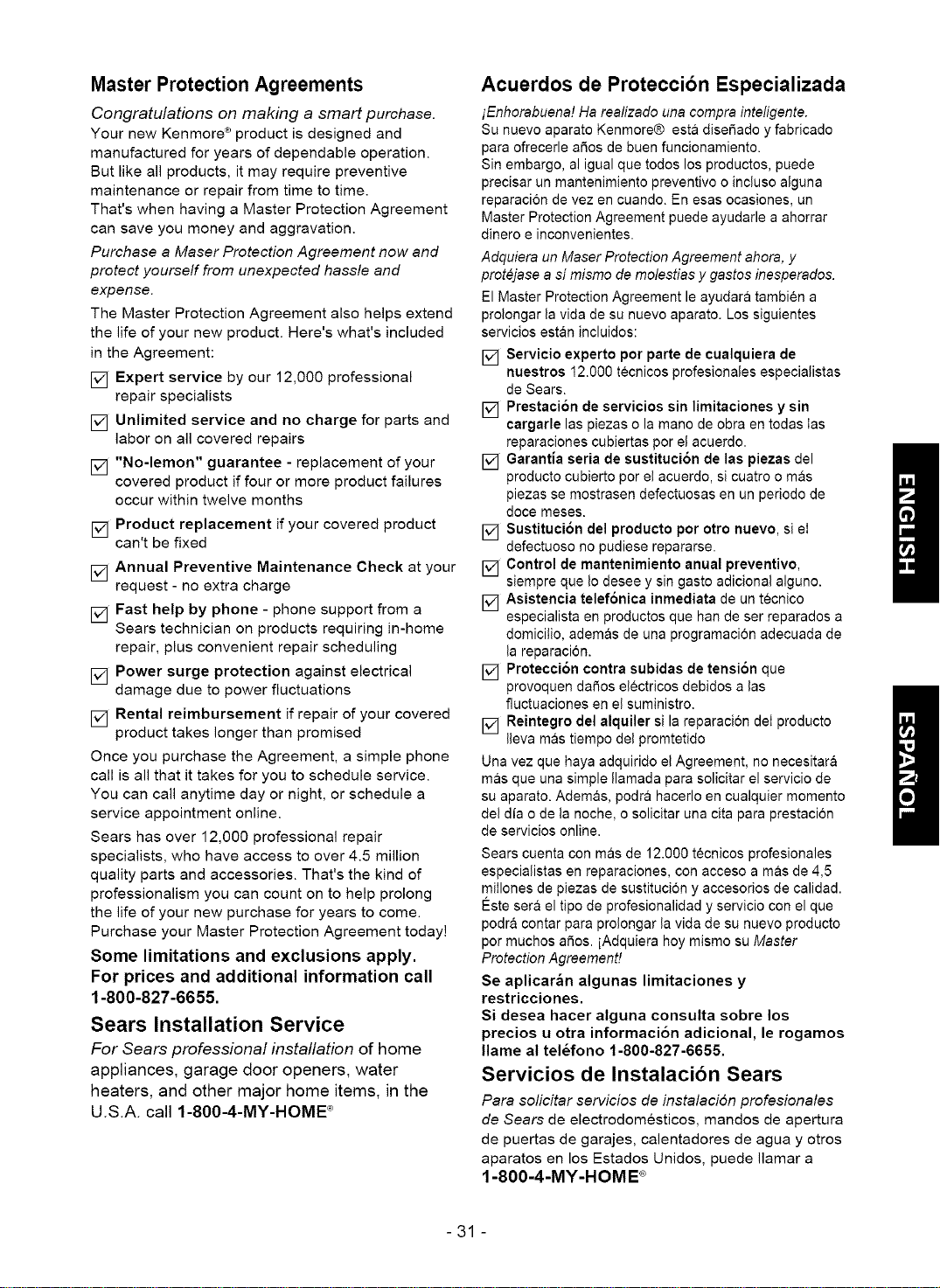 Master Protection Agreements

Congratulations on making a smart purchase. Your new Kenmore® product is designed and manufactured for years of dependable operation. But like all products, it may require preventive maintenance or repair from time to time. That's when having a Master Protection Agreement can save you money and aggravation.

Purchase a Maser Protection Agreement now and protect yourself from unexpected hassle and expense.

The Master Protection Agreement also helps extend the life of your new product. Here's what's included in the Agreement:

☑ Expert service by our 12,000 professional repair specialists

☑ Unlimited service and no charge for parts and labor on all covered repairs

☑ "No-lemon" guarantee - replacement of your covered product if four or more product failures occur within twelve months

☑ Product replacement if your covered product can't be fixed

☑ Annual Preventive Maintenance Check at your request - no extra charge

☑ Fast help by phone - phone support from a Sears technician on products requiring in-home repair, plus convenient repair scheduling

☑ Power surge protection against electrical damage due to power fluctuations

☑ Rental reimbursement if repair of your covered product takes longer than promised

Once you purchase the Agreement, a simple phone call is all that it takes for you to schedule service. You can call anytime day or night, or schedule a service appointment online.

Sears has over 12,000 professional repair specialists, who have access to over 4.5 million quality parts and accessories. That's the kind of professionalism you can count on to help prolong the life of your new purchase for years to come. Purchase your Master Protection Agreement today!

Some limitations and exclusions apply. For prices and additional information call 1-800-827-6655.

Sears Installation Service

For Sears professional installation of home appliances, garage door openers, water heaters, and other major home items, in the U.S.A. call 1-800-4-MY-HOME®

Acuerdos de Protección Especializada

¡Enhorabuena! Ha realizado una compra inteligente. Su nuevo aparato Kenmore® está diseñado y fabricado para ofrecerle años de buen funcionamiento. Sin embargo, al igual que todos los productos, puede precisar un mantenimiento preventivo o incluso alguna reparación de vez en cuando. En esas ocasiones, un Master Protection Agreement puede ayudarle a ahorrar dinero e inconvenientes.

Adquiera un Maser Protection Agreement ahora, y protéjase a sí mismo de molestias y gastos inesperados.

El Master Protection Agreement le ayudará también a prolongar la vida de su nuevo aparato. Los siguientes servicios están incluidos:

☑ Servicio experto por parte de cualquiera de nuestros 12.000 técnicos profesionales especialistas de Sears.

☑ Prestación de servicios sin limitaciones y sin cargarle las piezas o la mano de obra en todas las reparaciones cubiertas por el acuerdo.

☑ Garantía seria de sustitución de las piezas del producto cubierto por el acuerdo, si cuatro o más piezas se mostrasen defectuosas en un periodo de doce meses.

☑ Sustitución del producto por otro nuevo, si el defectuoso no pudiese repararse.

☑ Control de mantenimiento anual preventivo, siempre que lo desee y sin gasto adicional alguno.

☑ Asistencia telefónica inmediata de un técnico especialista en productos que han de ser reparados a domicilio, además de una programación adecuada de la reparación.

☑ Protección contra subidas de tensión que provoquen daños eléctricos debidos a las fluctuaciones en el suministro.

☑ Reintegro del alquiler si la reparación del producto lleva más tiempo del promtetido

Una vez que haya adquirido el Agreement, no necesitará más que una simple llamada para solicitar el servicio de su aparato. Además, podrá hacerlo en cualquier momento del día o de la noche, o solicitar una cita para prestación de servicios online.

Sears cuenta con más de 12.000 técnicos profesionales especialistas en reparaciones, con acceso a más de 4,5 millones de piezas de sustitución y accesorios de calidad. Éste será el tipo de profesionalidad y servicio con el que podrá contar para prolongar la vida de su nuevo producto por muchos años. ¡Adquiera hoy mismo su Master Protection Agreement!

Se aplicarán algunas limitaciones y restricciones.
Si desea hacer alguna consulta sobre los precios u otra información adicional, le rogamos llame al teléfono 1-800-827-6655.

Servicios de Instalación Sears

Para solicitar servicios de instalación profesionales de Sears de electrodomésticos, mandos de apertura de puertas de garajes, calentadores de agua y otros aparatos en los Estados Unidos, puede llamar a 1-800-4-MY-HOME®

ENGLISH

ESPAÑOL

- 31 -